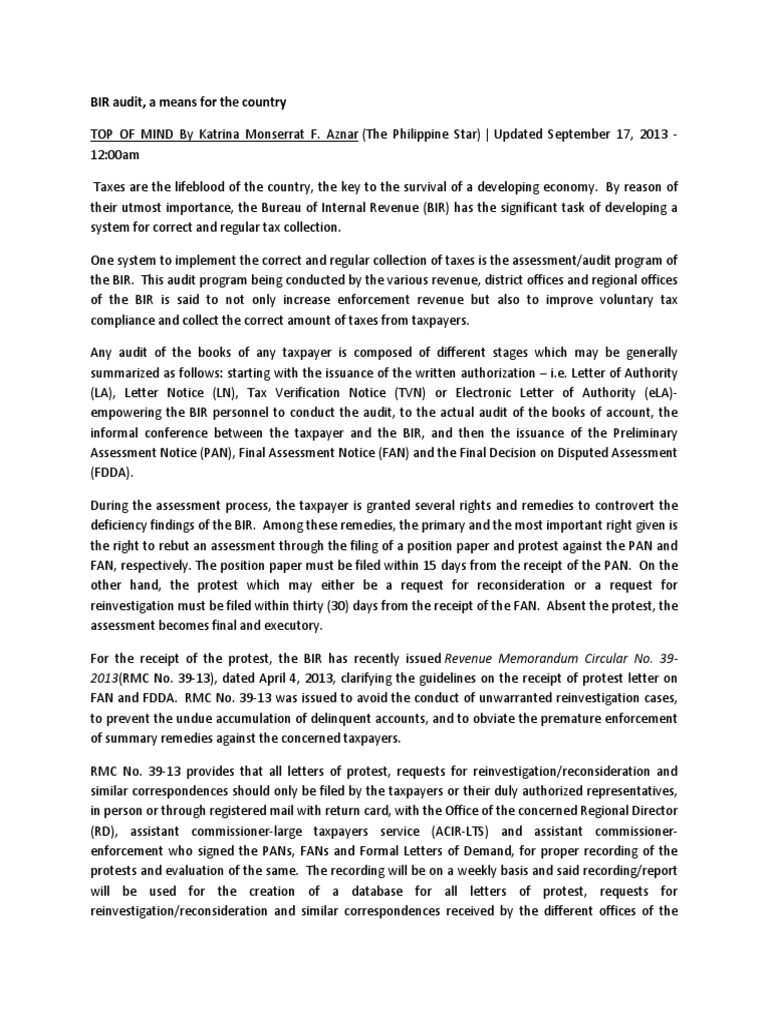 BIR audit, a means for the country

TOP OF MIND By Katrina Monserrat F. Aznar (The Philippine Star) | Updated September 17, 2013 - 12:00am

Taxes are the lifeblood of the country, the key to the survival of a developing economy. By reason of their utmost importance, the Bureau of Internal Revenue (BIR) has the significant task of developing a system for correct and regular tax collection.

One system to implement the correct and regular collection of taxes is the assessment/audit program of the BIR. This audit program being conducted by the various revenue, district offices and regional offices of the BIR is said to not only increase enforcement revenue but also to improve voluntary tax compliance and collect the correct amount of taxes from taxpayers.

Any audit of the books of any taxpayer is composed of different stages which may be generally summarized as follows: starting with the issuance of the written authorization – i.e. Letter of Authority (LA), Letter Notice (LN), Tax Verification Notice (TVN) or Electronic Letter of Authority (eLA)- empowering the BIR personnel to conduct the audit, to the actual audit of the books of account, the informal conference between the taxpayer and the BIR, and then the issuance of the Preliminary Assessment Notice (PAN), Final Assessment Notice (FAN) and the Final Decision on Disputed Assessment (FDDA).

During the assessment process, the taxpayer is granted several rights and remedies to controvert the deficiency findings of the BIR. Among these remedies, the primary and the most important right given is the right to rebut an assessment through the filing of a position paper and protest against the PAN and FAN, respectively. The position paper must be filed within 15 days from the receipt of the PAN. On the other hand, the protest which may either be a request for reconsideration or a request for reinvestigation must be filed within thirty (30) days from the receipt of the FAN. Absent the protest, the assessment becomes final and executory.

For the receipt of the protest, the BIR has recently issued Revenue Memorandum Circular No. 39-2013(RMC No. 39-13), dated April 4, 2013, clarifying the guidelines on the receipt of protest letter on FAN and FDDA. RMC No. 39-13 was issued to avoid the conduct of unwarranted reinvestigation cases, to prevent the undue accumulation of delinquent accounts, and to obviate the premature enforcement of summary remedies against the concerned taxpayers.

RMC No. 39-13 provides that all letters of protest, requests for reinvestigation/reconsideration and similar correspondences should only be filed by the taxpayers or their duly authorized representatives, in person or through registered mail with return card, with the Office of the concerned Regional Director (RD), assistant commissioner-large taxpayers service (ACIR-LTS) and assistant commissioner-enforcement who signed the PANs, FANs and Formal Letters of Demand, for proper recording of the protests and evaluation of the same. The recording will be on a weekly basis and said recording/report will be used for the creation of a database for all letters of protest, requests for reinvestigation/reconsideration and similar correspondences received by the different offices of the